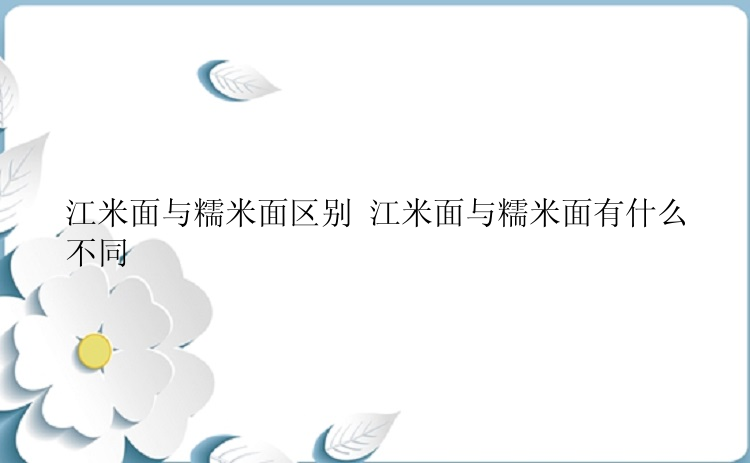 江米面与糯米面区别 江米面与糯米面有什么不同